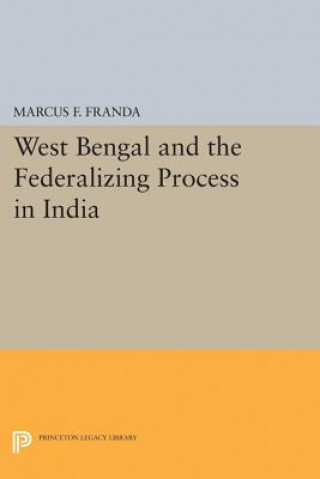 MARCUS F. FRANDA

West Bengal and the Federalizing Process in India

PRINCETON LEGACY LIBRARY